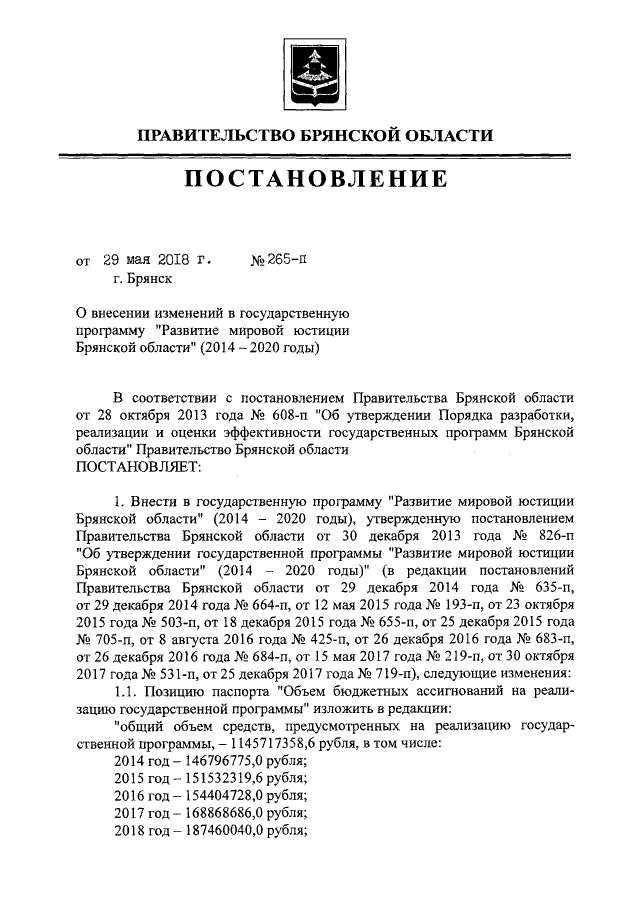 ПРАВИТЕЛЬСТВО БРЯНСКОЙ ОБЛАСТИ

ПОСТАНОВЛЕНИЕ

от 29 мая 2018 г. № 265-п
г. Брянск

О внесении изменений в государственную программу "Развитие мировой юстиции Брянской области" (2014 – 2020 годы)

В соответствии с постановлением Правительства Брянской области от 28 октября 2013 года № 608-п "Об утверждении Порядка разработки, реализации и оценки эффективности государственных программ Брянской области" Правительство Брянской области
ПОСТАНОВЛЯЕТ:

1. Внести в государственную программу "Развитие мировой юстиции Брянской области" (2014 – 2020 годы), утвержденную постановлением Правительства Брянской области от 30 декабря 2013 года № 826-п "Об утверждении государственной программы "Развитие мировой юстиции Брянской области" (2014 – 2020 годы)" (в редакции постановлений Правительства Брянской области от 29 декабря 2014 года № 635-п, от 29 декабря 2014 года № 664-п, от 12 мая 2015 года № 193-п, от 23 октября 2015 года № 503-п, от 18 декабря 2015 года № 655-п, от 25 декабря 2015 года № 705-п, от 8 августа 2016 года № 425-п, от 26 декабря 2016 года № 683-п, от 26 декабря 2016 года № 684-п, от 15 мая 2017 года № 219-п, от 30 октября 2017 года № 531-п, от 25 декабря 2017 года № 719-п), следующие изменения:

1.1. Позицию паспорта "Объем бюджетных ассигнований на реализацию государственной программы" изложить в редакции:

"общий объем средств, предусмотренных на реализацию государственной программы, – 1145717358,6 рубля, в том числе:
2014 год – 146796775,0 рубля;
2015 год – 151532319,6 рубля;
2016 год – 154404728,0 рубля;
2017 год – 168868686,0 рубля;
2018 год – 187460040,0 рубля;